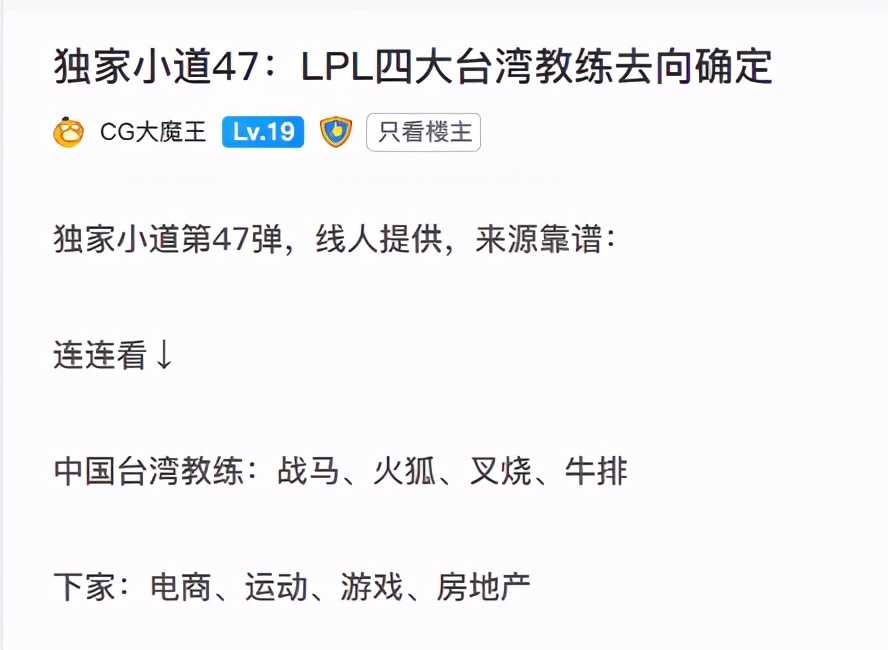 独家小道47：LPL四大台湾教练去向确定

CG大魔王 Lv.19 只看楼主

独家小道第47弹，线人提供，来源靠谱：

连连看↓

中国台湾教练：战马、火狐、叉烧、牛排

下家：电商、运动、游戏、房地产